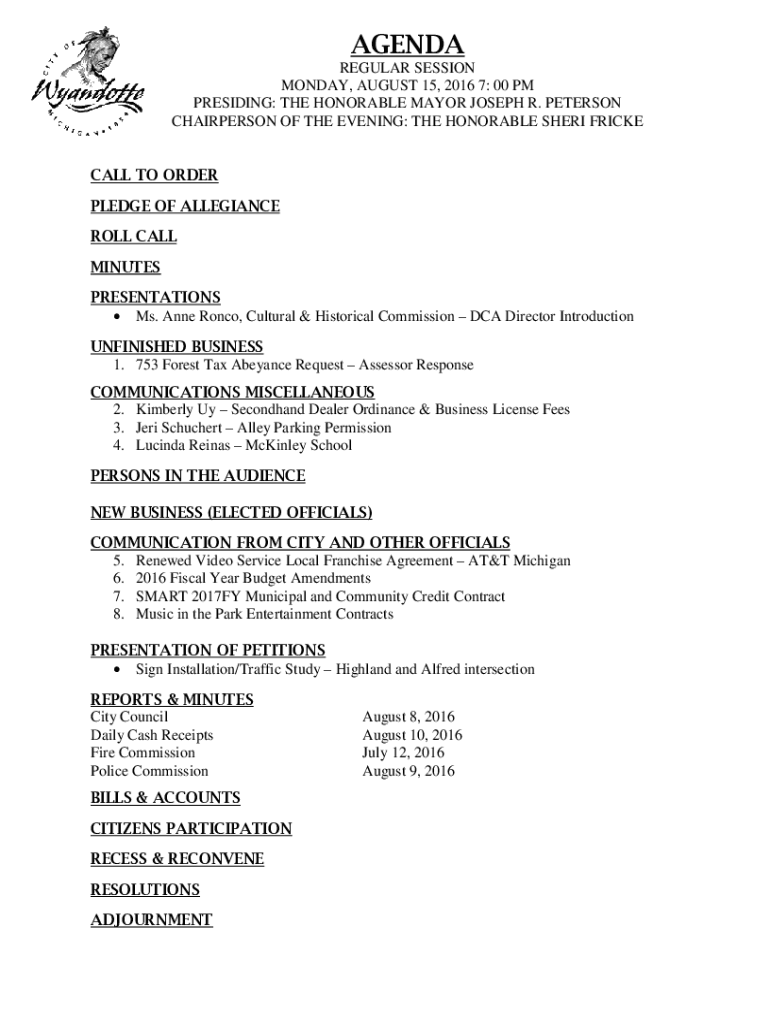 CITY OF
Wyandotte
MICHIGAN

AGENDA
REGULAR SESSION
MONDAY, AUGUST 15, 2016 7: 00 PM
PRESIDING: THE HONORABLE MAYOR JOSEPH R. PETERSON
CHAIRPERSON OF THE EVENING: THE HONORABLE SHERI FRICKE

CALL TO ORDER

PLEDGE OF ALLEGIANCE

ROLL CALL

MINUTES

PRESENTATIONS
• Ms. Anne Ronco, Cultural & Historical Commission – DCA Director Introduction

UNFINISHED BUSINESS
1. 753 Forest Tax Abeyance Request – Assessor Response

COMMUNICATIONS MISCELLANEOUS
2. Kimberly Uy – Secondhand Dealer Ordinance & Business License Fees
3. Jeri Schuchert – Alley Parking Permission
4. Lucinda Reinas – McKinley School

PERSONS IN THE AUDIENCE

NEW BUSINESS (ELECTED OFFICIALS)

COMMUNICATION FROM CITY AND OTHER OFFICIALS
5. Renewed Video Service Local Franchise Agreement – AT&T Michigan
6. 2016 Fiscal Year Budget Amendments
7. SMART 2017FY Municipal and Community Credit Contract
8. Music in the Park Entertainment Contracts

PRESENTATION OF PETITIONS
• Sign Installation/Traffic Study – Highland and Alfred intersection

REPORTS & MINUTES

| City Council | August 8, 2016 |
|---|---|
| Daily Cash Receipts | August 10, 2016 |
| Fire Commission | July 12, 2016 |
| Police Commission | August 9, 2016 |

BILLS & ACCOUNTS

CITIZENS PARTICIPATION

RECESS & RECONVENE

RESOLUTIONS

ADJOURNMENT